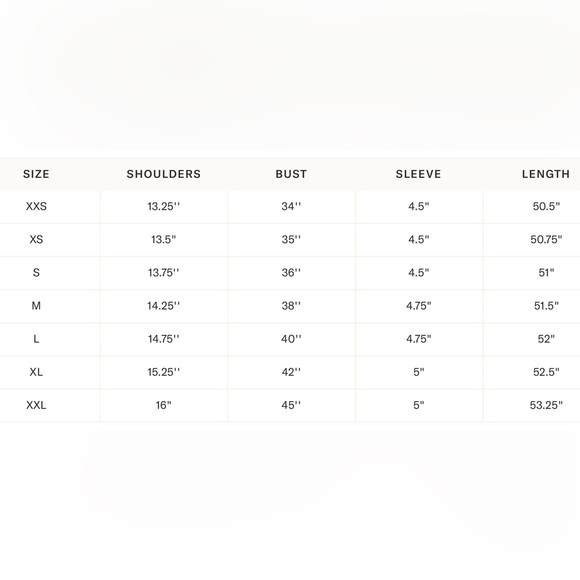 | SIZE | SHOULDERS | BUST | SLEEVE | LENGTH |
|---|---|---|---|---|
| XXS | 13.25'' | 34'' | 4.5" | 50.5" |
| XS | 13.5" | 35'' | 4.5" | 50.75" |
| S | 13.75'' | 36'' | 4.5" | 51" |
| M | 14.25'' | 38'' | 4.75" | 51.5" |
| L | 14.75'' | 40'' | 4.75" | 52" |
| XL | 15.25'' | 42'' | 5" | 52.5" |
| XXL | 16" | 45'' | 5" | 53.25" |